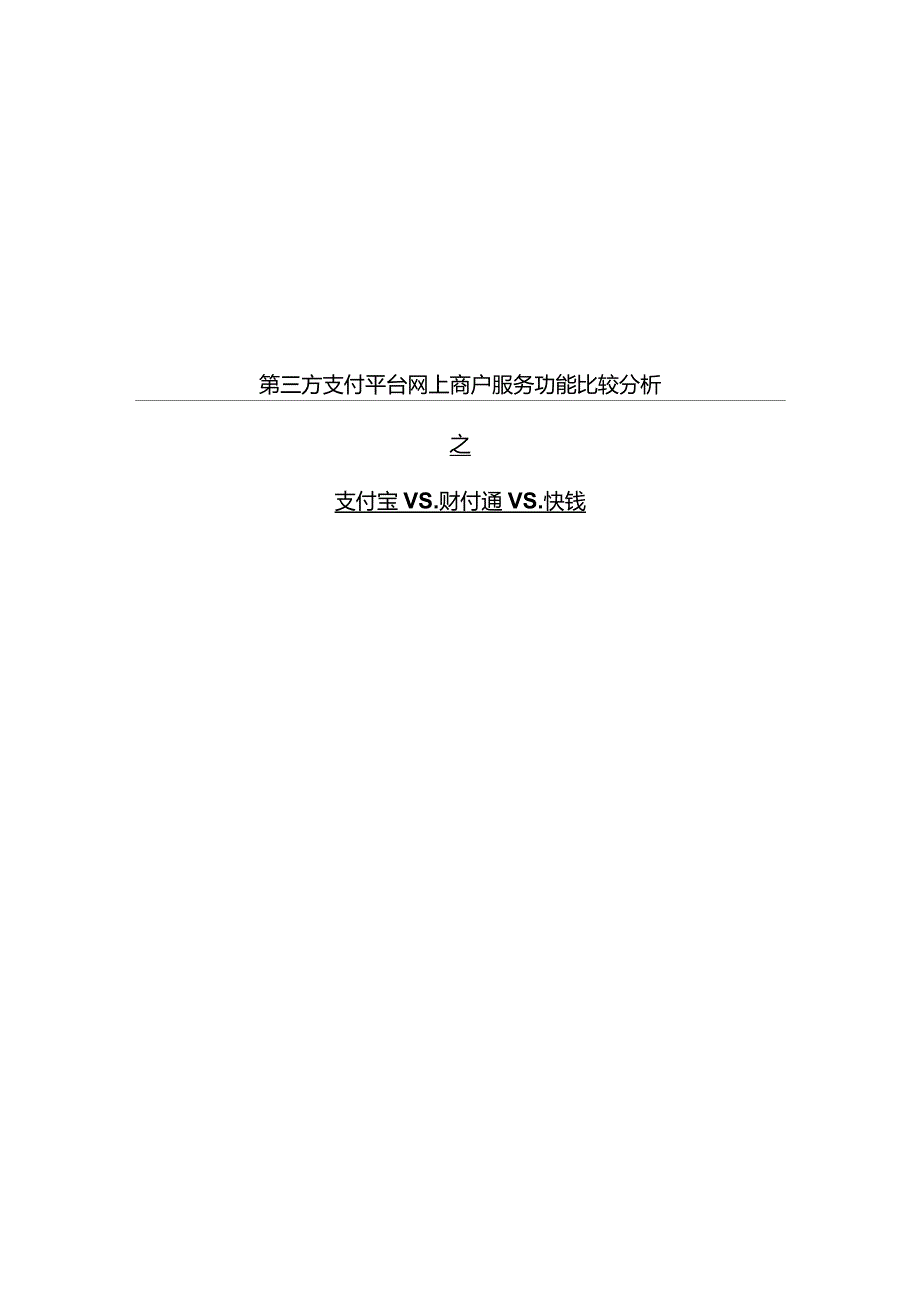 第三方支付平台网上商户服务功能比较分析

之

支付宝 VS.财付通 VS.快钱